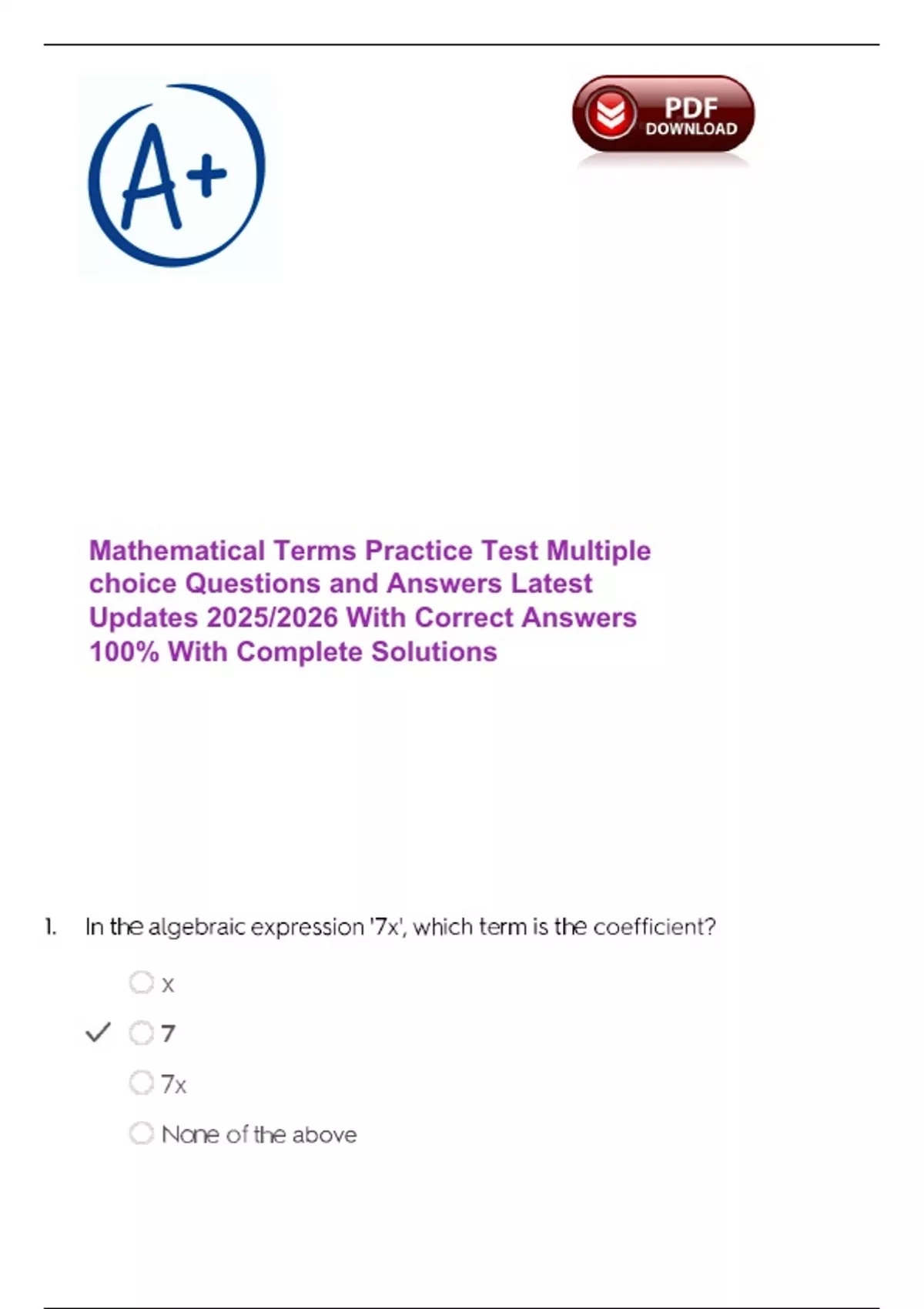 A+

PDF DOWNLOAD

Mathematical Terms Practice Test Multiple choice Questions and Answers Latest Updates 2025/2026 With Correct Answers 100% With Complete Solutions

1. In the algebraic expression '7x', which term is the coefficient?

x

✓ 7

7x

None of the above